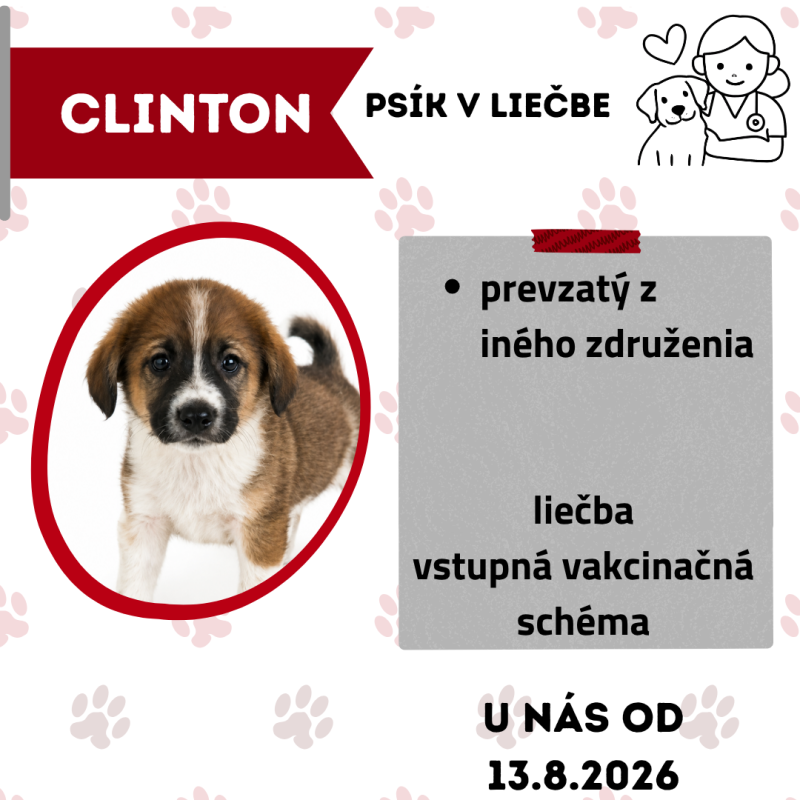 CLINTON

PSÍK V LIEČBE

• prevzatý z iného združenia

liečba
vstupná vakcinačná
schéma

U NÁS OD
13.8.2026